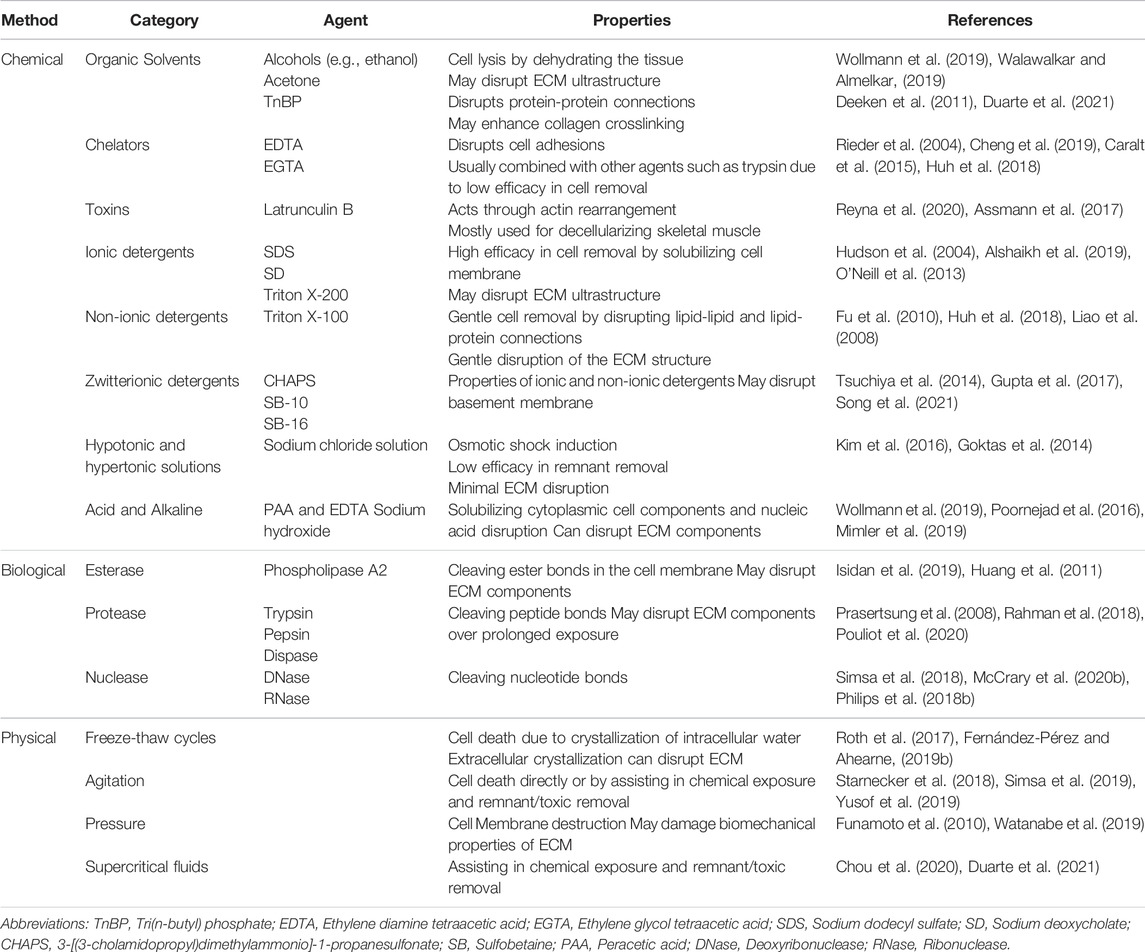 | Method | Category | Agent | Properties | References |
|---|---|---|---|---|
| Chemical | Organic Solvents | Alcohols (e.g., ethanol) Acetone TnBP | Cell lysis by dehydrating the tissue May disrupt ECM ultrastructure Disrupts protein-protein connections May enhance collagen crosslinking | Wollmann et al. (2019), Walawalkar and Almelkar, (2019) Deeken et al. (2011), Duarte et al. (2021) |
| | Chelators | EDTA EGTA | Disrupts cell adhesions Usually combined with other agents such as trypsin due to low efficacy in cell removal | Rieder et al. (2004), Cheng et al. (2019), Caralt et al. (2015), Huh et al. (2018) |
| | Toxins | Latrunculin B | Acts through actin rearrangement Mostly used for decellularizing skeletal muscle | Reyna et al. (2020), Assmann et al. (2017) |
| | Ionic detergents | SDS SD Triton X-200 | High efficacy in cell removal by solubilizing cell membrane May disrupt ECM ultrastructure | Hudson et al. (2004), Alshaikh et al. (2019), O'Neill et al. (2013) |
| | Non-ionic detergents | Triton X-100 | Gentle cell removal by disrupting lipid-lipid and lipid-protein connections Gentle disruption of the ECM structure | Fu et al. (2010), Huh et al. (2018), Liao et al. (2008) |
| | Zwitterionic detergents | CHAPS SB-10 SB-16 | Properties of ionic and non-ionic detergents May disrupt basement membrane | Tsuchiya et al. (2014), Gupta et al. (2017), Song et al. (2021) |
| | Hypotonic and hypertonic solutions | Sodium chloride solution | Osmotic shock induction Low efficacy in remnant removal Minimal ECM disruption | Kim et al. (2016), Goktas et al. (2014) |
| | Acid and Alkaline | PAA and EDTA Sodium hydroxide | Solubilizing cytoplasmic cell components and nucleic acid disruption Can disrupt ECM components | Wollmann et al. (2019), Poornejad et al. (2016), Mimler et al. (2019) |
| Biological | Esterase | Phospholipase A2 | Cleaving ester bonds in the cell membrane May disrupt ECM components | Isidan et al. (2019), Huang et al. (2011) |
| | Protease | Trypsin Pepsin Dispase | Cleaving peptide bonds May disrupt ECM components over prolonged exposure | Prasertsung et al. (2008), Rahman et al. (2018), Pouliot et al. (2020) |
| | Nuclease | DNase RNase | Cleaving nucleotide bonds | Simsa et al. (2018), McCrary et al. (2020b), Philips et al. (2018b) |
| Physical | Freeze-thaw cycles | | Cell death due to crystallization of intracellular water Extracellular crystallization can disrupt ECM | Roth et al. (2017), Fernández-Pérez and Ahearne, (2019b) |
| | Agitation | | Cell death directly or by assisting in chemical exposure and remnant/toxic removal | Starnecker et al. (2018), Simsa et al. (2019), Yusof et al. (2019) |
| | Pressure | | Cell Membrane destruction May damage biomechanical properties of ECM | Funamoto et al. (2010), Watanabe et al. (2019) |
| | Supercritical fluids | | Assisting in chemical exposure and remnant/toxic removal | Chou et al. (2020), Duarte et al. (2021) |

Abbreviations: TnBP, Tri(n-butyl) phosphate; EDTA, Ethylene diamine tetraacetic acid; EGTA, Ethylene glycol tetraacetic acid; SDS, Sodium dodecyl sulfate; SD, Sodium deoxycholate; CHAPS, 3-[(3-cholamidopropyl)dimethylammonio]-1-propanesulfonate; SB, Sulfobetaine; PAA, Peracetic acid; DNase, Deoxyribonuclease; RNase, Ribonuclease.